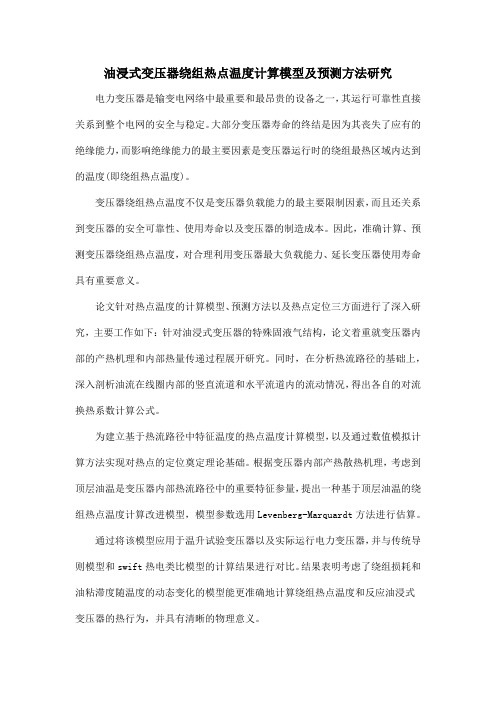 油浸式变压器绕组热点温度计算模型及预测方法研究

电力变压器是输变电网络中最重要和最昂贵的设备之一，其运行可靠性直接关系到整个电网的安全与稳定。大部分变压器寿命的终结是因为其丧失了应有的绝缘能力，而影响绝缘能力的最主要因素是变压器运行时的绕组最热区域内达到的温度(即绕组热点温度)。

变压器绕组热点温度不仅是变压器负载能力的最主要限制因素，而且还关系到变压器的安全可靠性、使用寿命以及变压器的制造成本。因此，准确计算、预测变压器绕组热点温度，对合理利用变压器最大负载能力、延长变压器使用寿命具有重要意义。

论文针对热点温度的计算模型、预测方法以及热点定位三方面进行了深入研究，主要工作如下：针对油浸式变压器的特殊固液气结构，论文着重就变压器内部的产热机理和内部热量传递过程展开研究。同时，在分析热流路径的基础上，深入剖析油流在线圈内部的竖直流道和水平流道内的流动情况，得出各自的对流换热系数计算公式。

为建立基于热流路径中特征温度的热点温度计算模型，以及通过数值模拟计算方法实现对热点的定位奠定理论基础。根据变压器内部产热散热机理，考虑到顶层油温是变压器内部热流路径中的重要特征参量，提出一种基于顶层油温的绕组热点温度计算改进模型，模型参数选用 Levenberg-Marquardt 方法进行估算。

通过将该模型应用于温升试验变压器以及实际运行电力变压器，并与传统导则模型和 swift 热电类比模型的计算结果进行对比。结果表明考虑了绕组损耗和油粘滞度随温度的动态变化的模型能更准确地计算绕组热点温度和反应油浸式变压器的热行为，并具有清晰的物理意义。